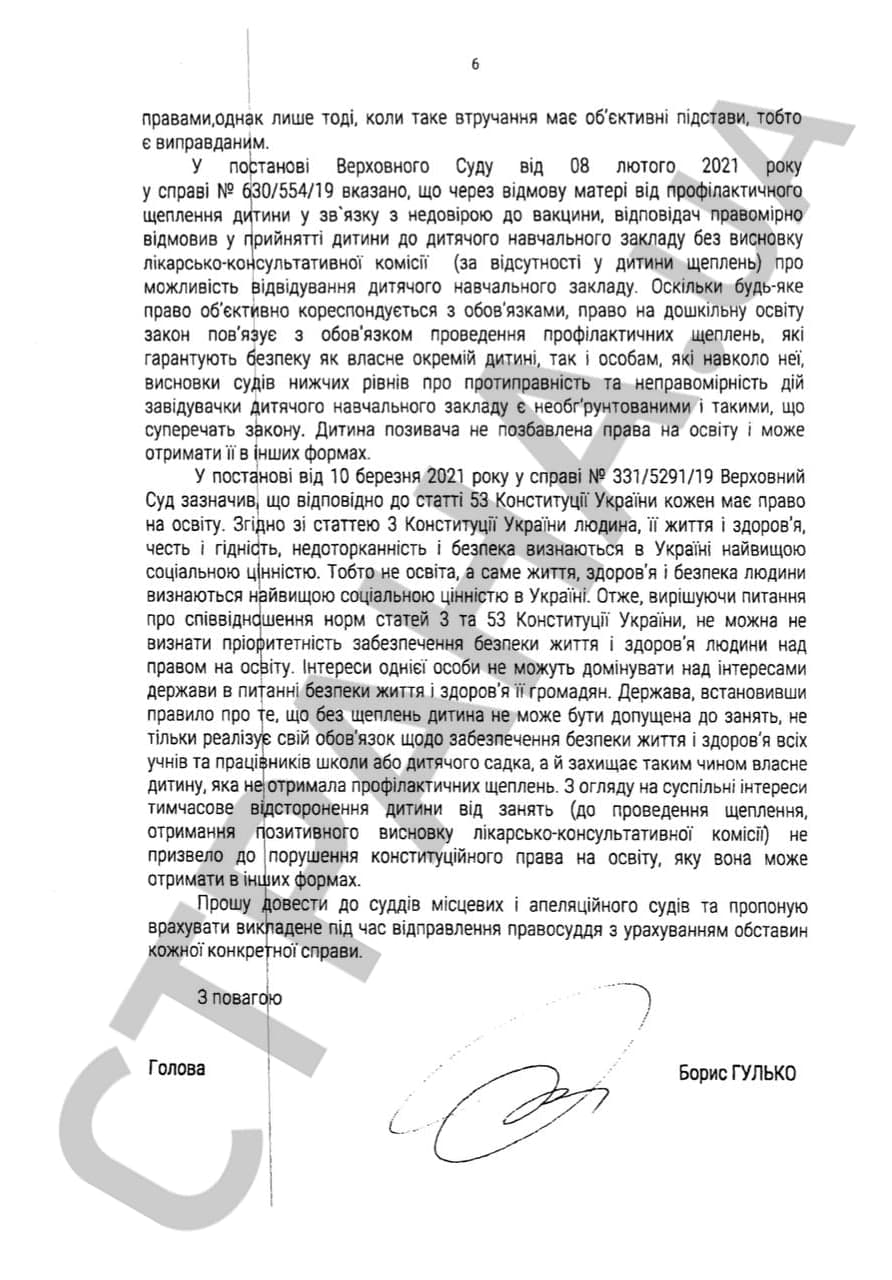 6

правами,однак лише тоді, коли таке втручання має об'єктивні підстави, тобто є виправданим.

У постанові Верховного Суду від 08 лютого 2021 року у справі № 630/554/19 вказано, що через відмову матері від профілактичного щеплення дитини у зв`язку з недовірою до вакцини, відповідач правомірно відмовив у прийнятті дитини до дитячого навчального закладу без висновку лікарсько-консультативної комісії (за відсутності у дитини щеплень) про можливість відвідування дитячого навчального закладу. Оскільки будь-яке право об'єктивно кореспондується з обов'язками, право на дошкільну освіту закон пов'язує з обов'язком проведення профілактичних щеплень, які гарантують безпеку як власне окремій дитині, так і особам, які навколо неї, висновки судів нижчих рівнів про протиправність та неправомірність дій завідувачки дитячого навчального закладу є необґрунтованими і такими, що суперечать закону. Дитина позивача не позбавлена права на освіту і може отримати її в інших формах.

У постанові від 10 березня 2021 року у справі № 331/5291/19 Верховний Суд зазначив, що відповідно до статті 53 Конституції України кожен має право на освіту. Згідно зі статтею 3 Конституції України людина, її життя і здоров'я, честь і гідність, недоторканність і безпека визнаються в Україні найвищою соціальною цінністю. Тобто не освіта, а саме життя, здоров'я і безпека людини визнаються найвищою соціальною цінністю в Україні. Отже, вирішуючи питання про співвідношення норм статей 3 та 53 Конституції України, не можна не визнати пріоритетність забезпечення безпеки життя і здоров'я людини над правом на освіту. Інтереси однієї особи не можуть домінувати над інтересами держави в питанні безпеки життя і здоров'я її громадян. Держава, встановивши правило про те, що без щеплень дитина не може бути допущена до занять, не тільки реалізує свій обов'язок щодо забезпечення безпеки життя і здоров'я всіх учнів та працівників школи або дитячого садка, а й захищає таким чином власне дитину, яка не отримала профілактичних щеплень. З огляду на суспільні інтереси тимчасове відсторонення дитини від занять (до проведення щеплення, отримання позитивного висновку лікарсько-консультативної комісії) не призвело до порушення конституційного права на освіту, яку вона може отримати в інших формах.

Прошу довести до суддів місцевих і апеляційного судів та пропоную врахувати викладене під час відправлення правосуддя з урахуванням обставин кожної конкретної справи.

З повагою

Голова

Борис ГУЛЬКО

СТРАНА.UA